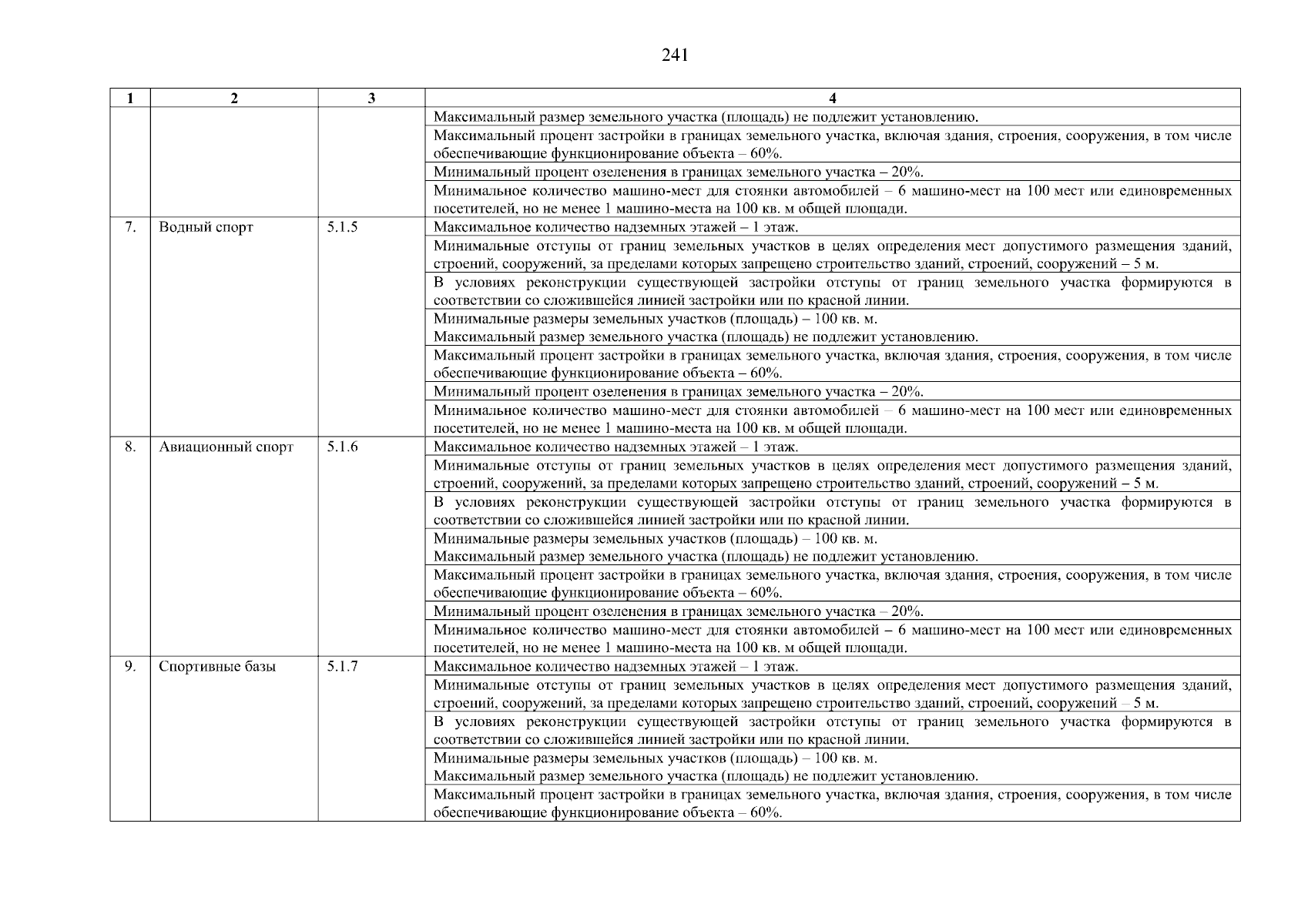 241

| 1 | 2 | 3 | 4 |
|---|---|---|---|
| | | | Максимальный размер земельного участка (площадь) не подлежит установлению. |
| | | | Максимальный процент застройки в границах земельного участка, включая здания, строения, сооружения, в том числе обеспечивающие функционирование объекта – 60%. |
| | | | Минимальный процент озеленения в границах земельного участка – 20%. |
| | | | Минимальное количество машино-мест для стоянки автомобилей – 6 машино-мест на 100 мест или единовременных посетителей, но не менее 1 машино-места на 100 кв. м общей площади. |
| 7. | Водный спорт | 5.1.5 | Максимальное количество надземных этажей – 1 этаж. |
| | | | Минимальные отступы от границ земельных участков в целях определения мест допустимого размещения зданий, строений, сооружений, за пределами которых запрещено строительство зданий, строений, сооружений – 5 м. |
| | | | В условиях реконструкции существующей застройки отступы от границ земельного участка формируются в соответствии со сложившейся линией застройки или по красной линии. |
| | | | Минимальные размеры земельных участков (площадь) – 100 кв. м. Максимальный размер земельного участка (площадь) не подлежит установлению. |
| | | | Максимальный процент застройки в границах земельного участка, включая здания, строения, сооружения, в том числе обеспечивающие функционирование объекта – 60%. |
| | | | Минимальный процент озеленения в границах земельного участка – 20%. |
| | | | Минимальное количество машино-мест для стоянки автомобилей – 6 машино-мест на 100 мест или единовременных посетителей, но не менее 1 машино-места на 100 кв. м общей площади. |
| 8. | Авиационный спорт | 5.1.6 | Максимальное количество надземных этажей – 1 этаж. |
| | | | Минимальные отступы от границ земельных участков в целях определения мест допустимого размещения зданий, строений, сооружений, за пределами которых запрещено строительство зданий, строений, сооружений – 5 м. |
| | | | В условиях реконструкции существующей застройки отступы от границ земельного участка формируются в соответствии со сложившейся линией застройки или по красной линии. |
| | | | Минимальные размеры земельных участков (площадь) – 100 кв. м. Максимальный размер земельного участка (площадь) не подлежит установлению. |
| | | | Максимальный процент застройки в границах земельного участка, включая здания, строения, сооружения, в том числе обеспечивающие функционирование объекта – 60%. |
| | | | Минимальный процент озеленения в границах земельного участка – 20%. |
| | | | Минимальное количество машино-мест для стоянки автомобилей – 6 машино-мест на 100 мест или единовременных посетителей, но не менее 1 машино-места на 100 кв. м общей площади. |
| 9. | Спортивные базы | 5.1.7 | Максимальное количество надземных этажей – 1 этаж. |
| | | | Минимальные отступы от границ земельных участков в целях определения мест допустимого размещения зданий, строений, сооружений, за пределами которых запрещено строительство зданий, строений, сооружений – 5 м. |
| | | | В условиях реконструкции существующей застройки отступы от границ земельного участка формируются в соответствии со сложившейся линией застройки или по красной линии. |
| | | | Минимальные размеры земельных участков (площадь) – 100 кв. м. Максимальный размер земельного участка (площадь) не подлежит установлению. |
| | | | Максимальный процент застройки в границах земельного участка, включая здания, строения, сооружения, в том числе обеспечивающие функционирование объекта – 60%. |